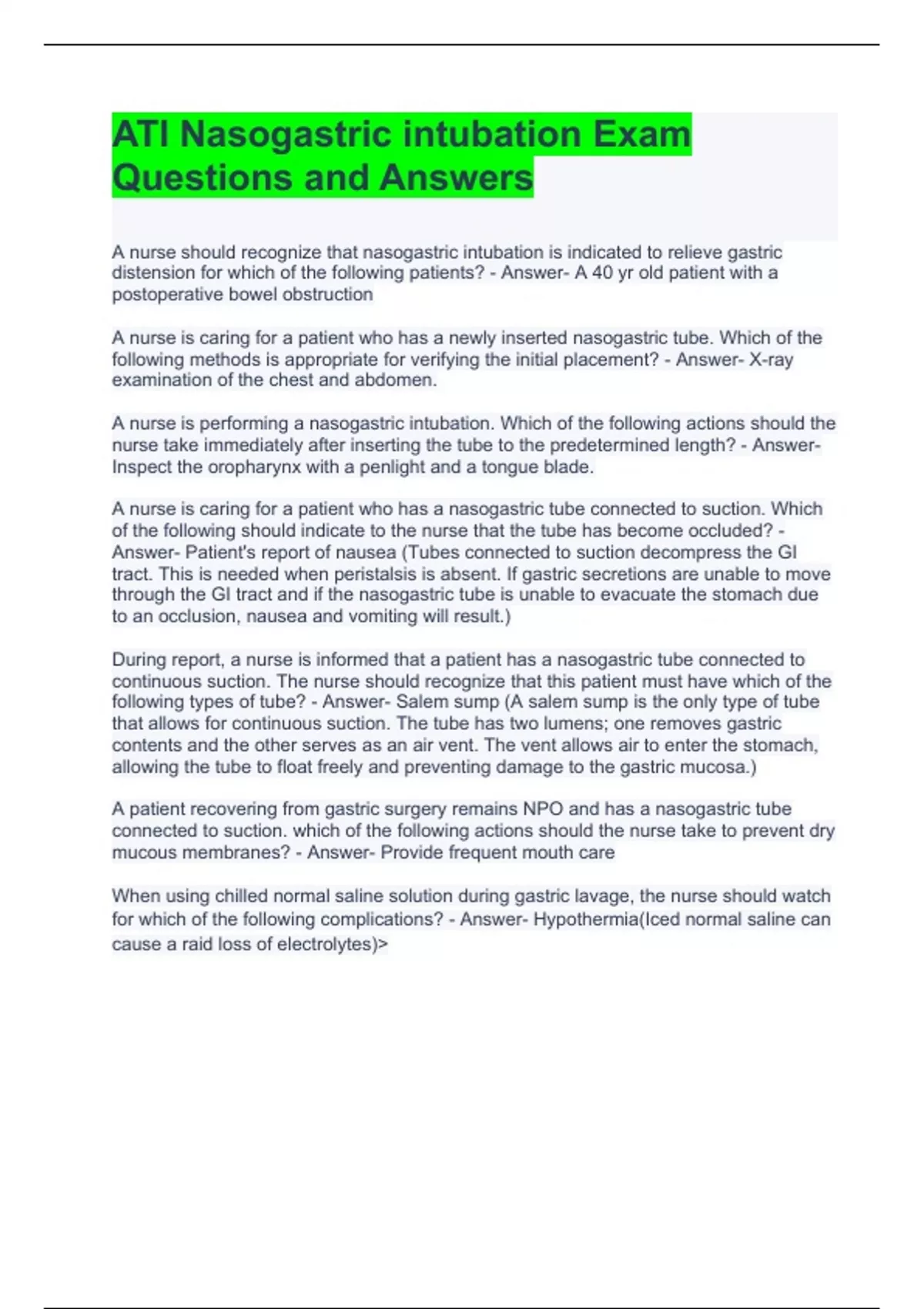 ATI Nasogastric intubation Exam Questions and Answers

A nurse should recognize that nasogastric intubation is indicated to relieve gastric distension for which of the following patients? - Answer- A 40 yr old patient with a postoperative bowel obstruction

A nurse is caring for a patient who has a newly inserted nasogastric tube. Which of the following methods is appropriate for verifying the initial placement? - Answer- X-ray examination of the chest and abdomen.

A nurse is performing a nasogastric intubation. Which of the following actions should the nurse take immediately after inserting the tube to the predetermined length? - Answer- Inspect the oropharynx with a penlight and a tongue blade.

A nurse is caring for a patient who has a nasogastric tube connected to suction. Which of the following should indicate to the nurse that the tube has become occluded? - Answer- Patient's report of nausea (Tubes connected to suction decompress the GI tract. This is needed when peristalsis is absent. If gastric secretions are unable to move through the GI tract and if the nasogastric tube is unable to evacuate the stomach due to an occlusion, nausea and vomiting will result.)

During report, a nurse is informed that a patient has a nasogastric tube connected to continuous suction. The nurse should recognize that this patient must have which of the following types of tube? - Answer- Salem sump (A salem sump is the only type of tube that allows for continuous suction. The tube has two lumens; one removes gastric contents and the other serves as an air vent. The vent allows air to enter the stomach, allowing the tube to float freely and preventing damage to the gastric mucosa.)

A patient recovering from gastric surgery remains NPO and has a nasogastric tube connected to suction. which of the following actions should the nurse take to prevent dry mucous membranes? - Answer- Provide frequent mouth care

When using chilled normal saline solution during gastric lavage, the nurse should watch for which of the following complications? - Answer- Hypothermia(Iced normal saline can cause a raid loss of electrolytes)>